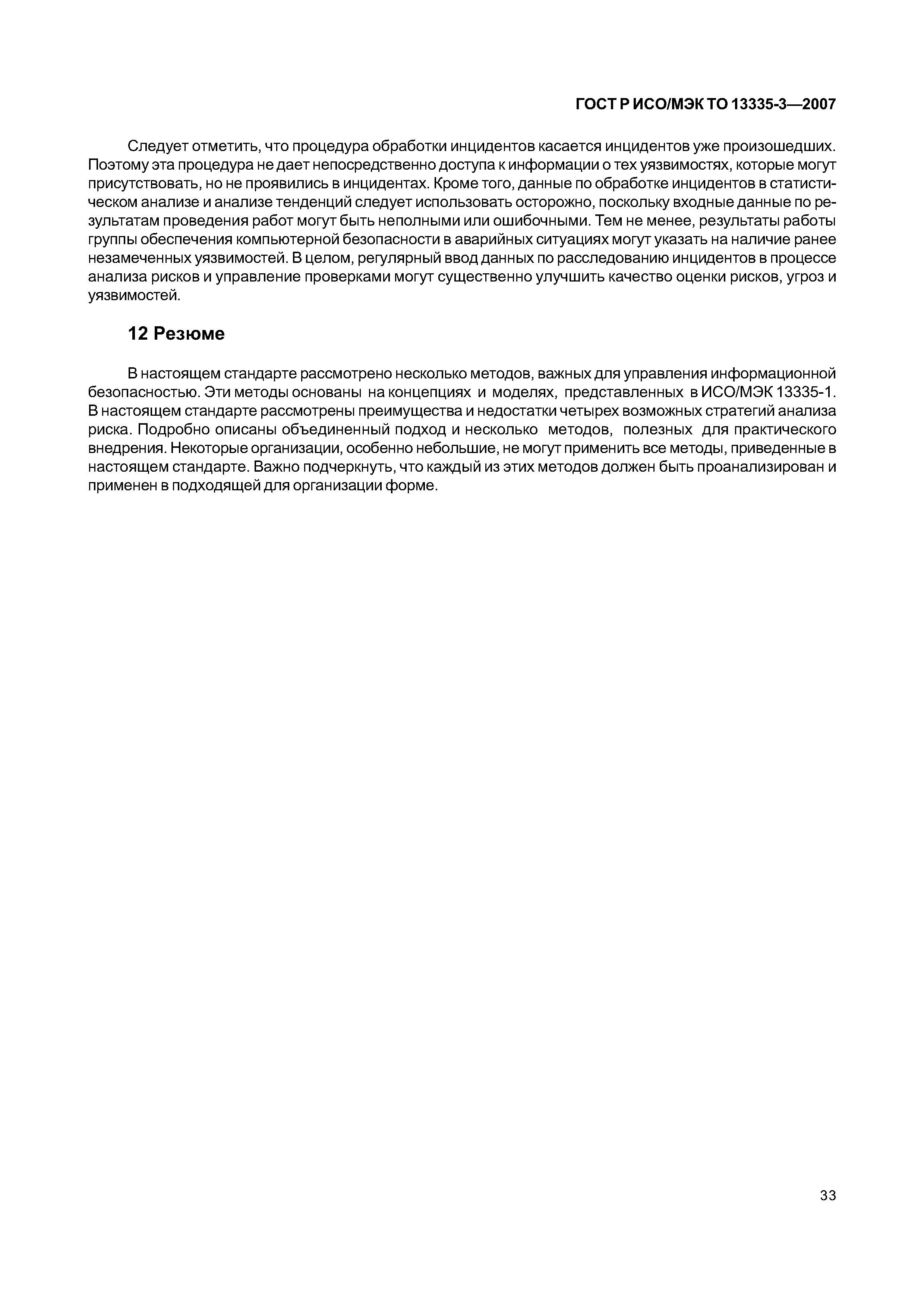 ГОСТ Р ИСО/МЭК ТО 13335-3—2007

Следует отметить, что процедура обработки инцидентов касается инцидентов уже произошедших. Поэтому эта процедура не дает непосредственно доступа к информации о тех уязвимостях, которые могут присутствовать, но не проявились в инцидентах. Кроме того, данные по обработке инцидентов в статистическом анализе и анализе тенденций следует использовать осторожно, поскольку входные данные по результатам проведения работ могут быть неполными или ошибочными. Тем не менее, результаты работы группы обеспечения компьютерной безопасности в аварийных ситуациях могут указать на наличие ранее незамеченных уязвимостей. В целом, регулярный ввод данных по расследованию инцидентов в процессе анализа рисков и управление проверками могут существенно улучшить качество оценки рисков, угроз и уязвимостей.

12 Резюме

В настоящем стандарте рассмотрено несколько методов, важных для управления информационной безопасностью. Эти методы основаны на концепциях и моделях, представленных в ИСО/МЭК 13335-1. В настоящем стандарте рассмотрены преимущества и недостатки четырех возможных стратегий анализа риска. Подробно описаны объединенный подход и несколько методов, полезных для практического внедрения. Некоторые организации, особенно небольшие, не могут применить все методы, приведенные в настоящем стандарте. Важно подчеркнуть, что каждый из этих методов должен быть проанализирован и применен в подходящей для организации форме.

33